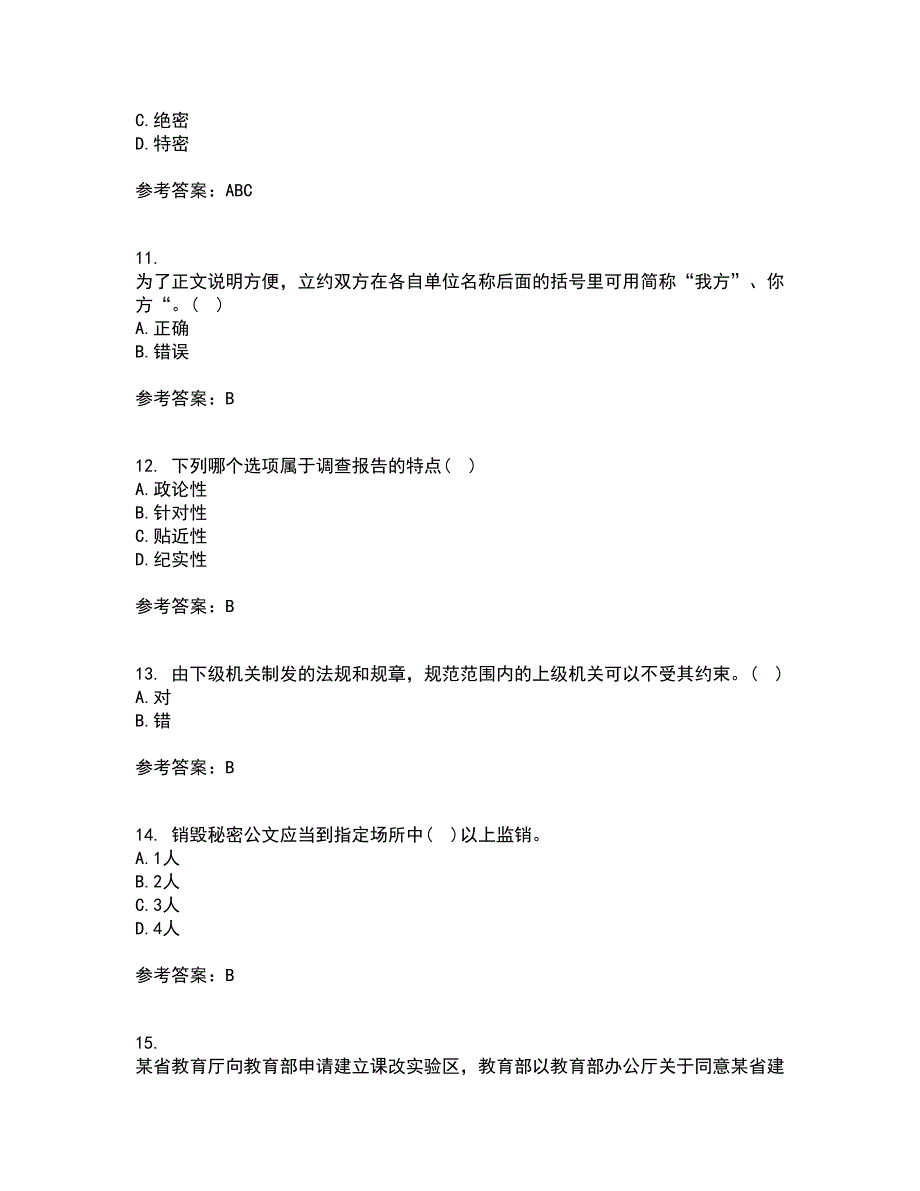 C.绝密
D.特密

参考答案：ABC

11.
为了正文说明方便，立约双方在各自单位名称后面的括号里可用简称“我方”、你方“。( )
A.正确
B.错误

参考答案：B

12. 下列哪个选项属于调查报告的特点( )
A.政论性
B.针对性
C.贴近性
D.纪实性

参考答案：B

13. 由下级机关制发的法规和规章，规范范围内的上级机关可以不受其约束。( )
A.对
B.错

参考答案：B

14. 销毁秘密公文应当到指定场所中( )以上监销。
A.1人
B.2人
C.3人
D.4人

参考答案：B

15.
某省教育厅向教育部申请建立课改实验区，教育部以教育部办公厅关于同意某省建